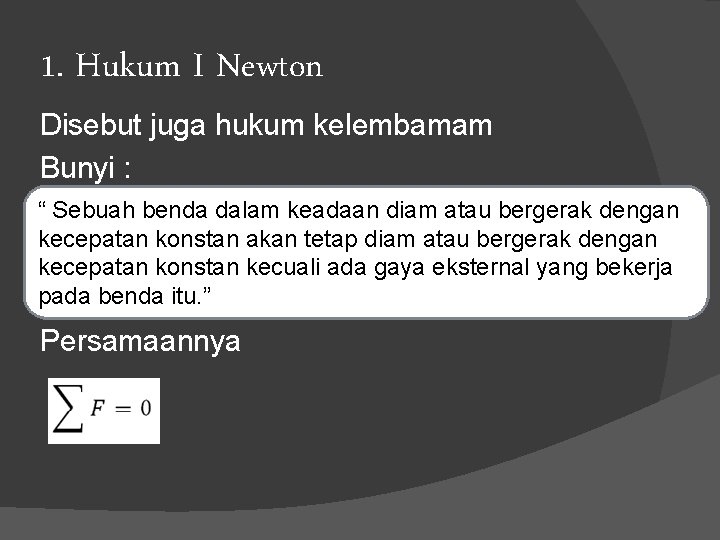 1. Hukum I Newton

Disebut juga hukum kelembamam

Bunyi :

" Sebuah benda dalam keadaan diam atau bergerak dengan kecepatan konstan akan tetap diam atau bergerak dengan kecepatan konstan kecuali ada gaya eksternal yang bekerja pada benda itu."

Persamaannya

$\sum F = 0$